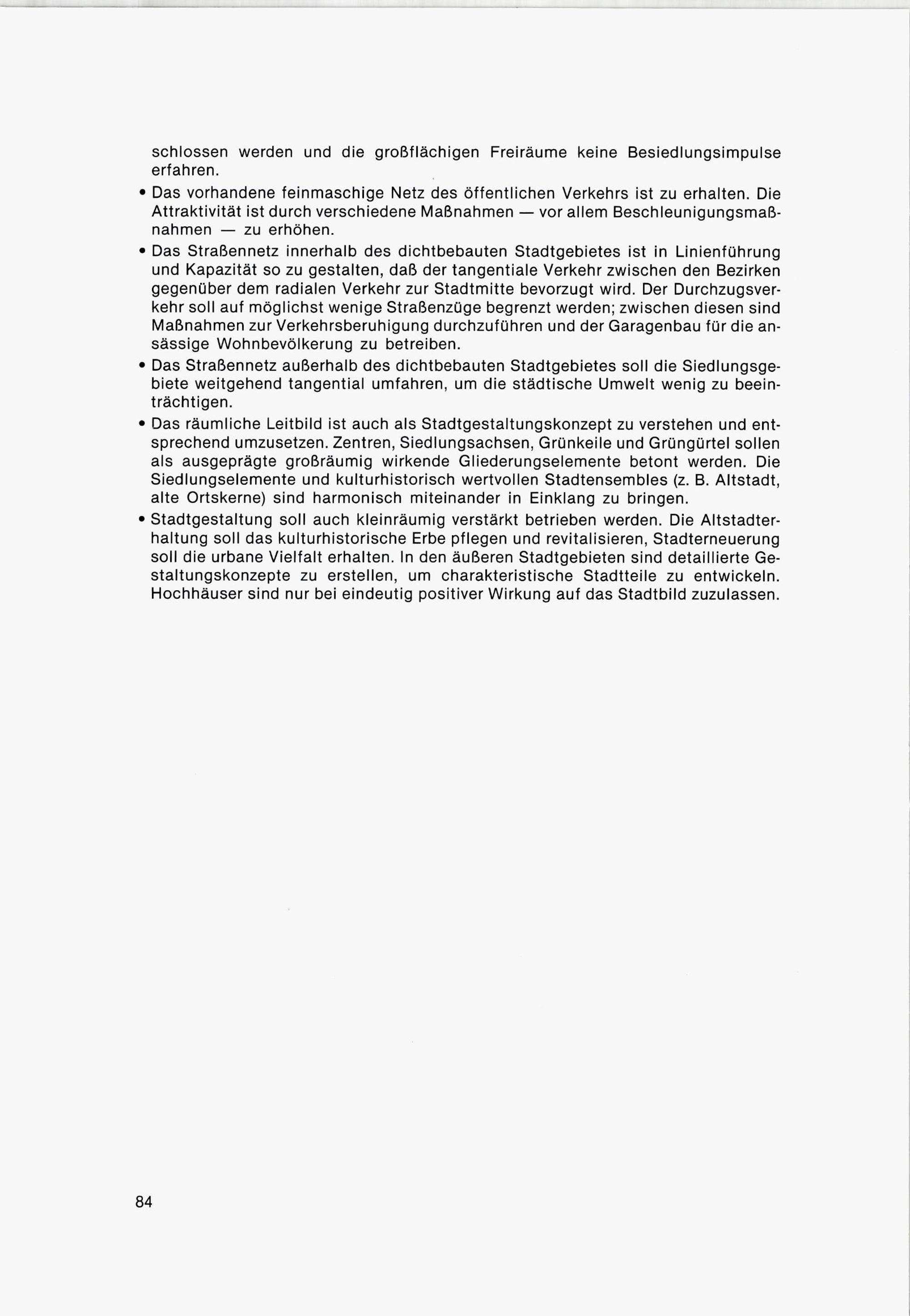 schlossen werden und die großflächigen Freiräume keine Besiedlungsimpulse erfahren.

• Das vorhandene feinmaschige Netz des öffentlichen Verkehrs ist zu erhalten. Die Attraktivität ist durch verschiedene Maßnahmen — vor allem Beschleunigungsmaßnahmen — zu erhöhen.

• Das Straßennetz innerhalb des dichtbebauten Stadtgebietes ist in Linienführung und Kapazität so zu gestalten, daß der tangentiale Verkehr zwischen den Bezirken gegenüber dem radialen Verkehr zur Stadtmitte bevorzugt wird. Der Durchzugsverkehr soll auf möglichst wenige Straßenzüge begrenzt werden; zwischen diesen sind Maßnahmen zur Verkehrsberuhigung durchzuführen und der Garagenbau für die ansässige Wohnbevölkerung zu betreiben.

• Das Straßennetz außerhalb des dichtbebauten Stadtgebietes soll die Siedlungsgebiete weitgehend tangential umfahren, um die städtische Umwelt wenig zu beeinträchtigen.

• Das räumliche Leitbild ist auch als Stadtgestaltungskonzept zu verstehen und entsprechend umzusetzen. Zentren, Siedlungsachsen, Grünkeile und Grüngürtel sollen als ausgeprägte großräumig wirkende Gliederungselemente betont werden. Die Siedlungselemente und kulturhistorisch wertvollen Stadtensembles (z. B. Altstadt, alte Ortskerne) sind harmonisch miteinander in Einklang zu bringen.

• Stadtgestaltung soll auch kleinräumig verstärkt betrieben werden. Die Altstadterhaltung soll das kulturhistorische Erbe pflegen und revitalisieren, Stadterneuerung soll die urbane Vielfalt erhalten. In den äußeren Stadtgebieten sind detaillierte Gestaltungskonzepte zu erstellen, um charakteristische Stadtteile zu entwickeln. Hochhäuser sind nur bei eindeutig positiver Wirkung auf das Stadtbild zuzulassen.

84